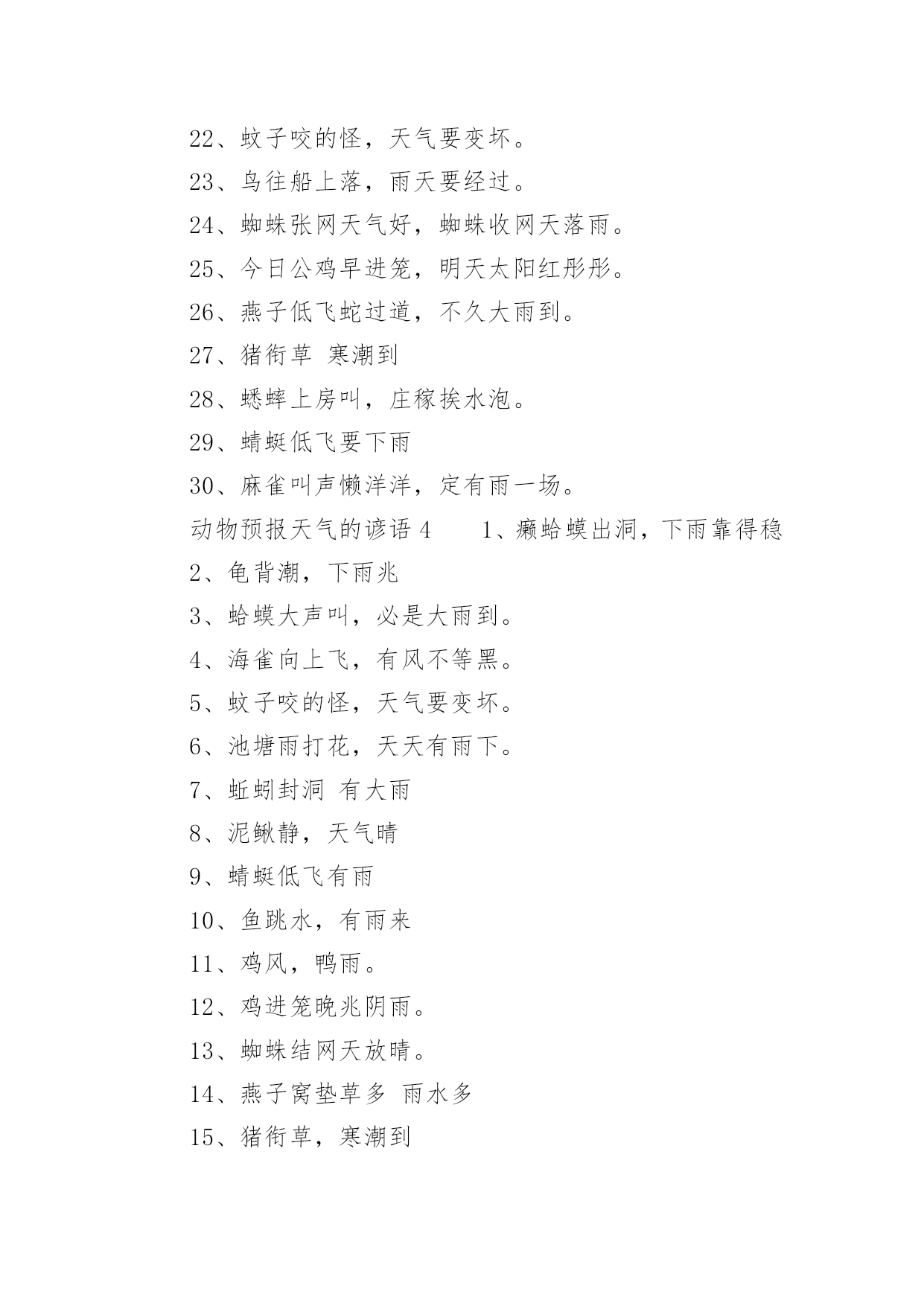 22、蚊子咬的怪，天气要变坏。

23、鸟往船上落，雨天要经过。

24、蜘蛛张网天气好，蜘蛛收网天落雨。

25、今日公鸡早进笼，明天太阳红彤彤。

26、燕子低飞蛇过道，不久大雨到。

27、猪衔草 寒潮到

28、蟋蟀上房叫，庄稼挨水泡。

29、蜻蜓低飞要下雨

30、麻雀叫声懒洋洋，定有雨一场。

动物预报天气的谚语 4　　1、癞蛤蟆出洞，下雨靠得稳

2、龟背潮，下雨兆

3、蛤蟆大声叫，必是大雨到。

4、海雀向上飞，有风不等黑。

5、蚊子咬的怪，天气要变坏。

6、池塘雨打花，天天有雨下。

7、蚯蚓封洞 有大雨

8、泥鳅静，天气晴

9、蜻蜓低飞有雨

10、鱼跳水，有雨来

11、鸡风，鸭雨。

12、鸡进笼晚兆阴雨。

13、蜘蛛结网天放晴。

14、燕子窝垫草多 雨水多

15、猪衔草，寒潮到